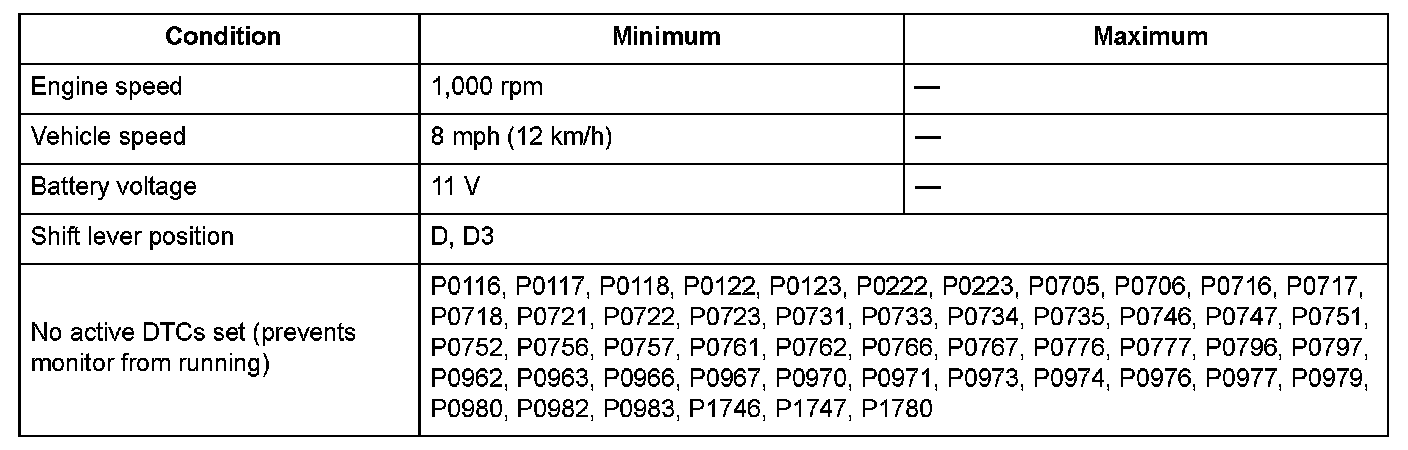 | Condition | Minimum | Maximum |
|---|---|---|
| Engine speed | 1,000 rpm | — |
| Vehicle speed | 8 mph (12 km/h) | — |
| Battery voltage | 11 V | — |
| Shift lever position | D, D3 | |
| No active DTCs set (prevents monitor from running) | P0116, P0117, P0118, P0122, P0123, P0222, P0223, P0705, P0706, P0716, P0717, P0718, P0721, P0722, P0723, P0731, P0733, P0734, P0735, P0746, P0747, P0751, P0752, P0756, P0757, P0761, P0762, P0766, P0767, P0776, P0777, P0796, P0797, P0962, P0963, P0966, P0967, P0970, P0971, P0973, P0974, P0976, P0977, P0979, P0980, P0982, P0983, P1746, P1747, P1780 | |